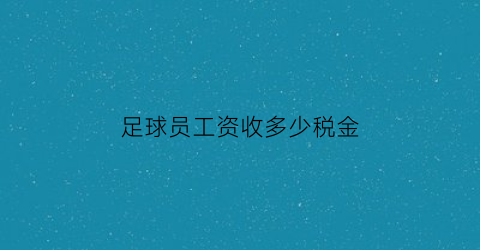 足球员工资收多少税金